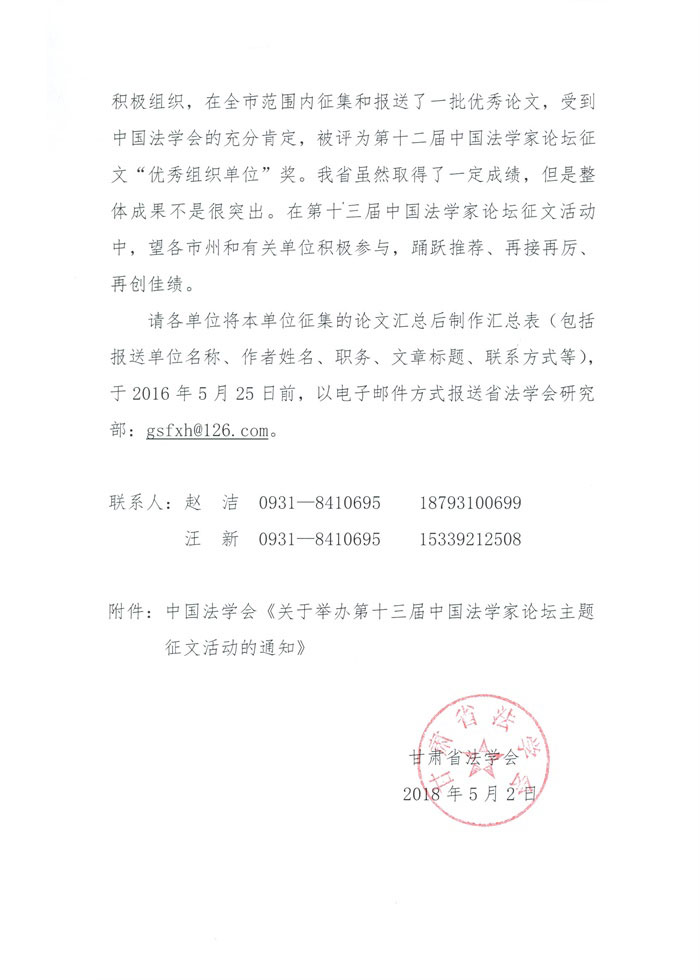 积极组织，在全市范围内征集和报送了一批优秀论文，受到中国法学会的充分肯定，被评为第十二届中国法学家论坛征文“优秀组织单位”奖。我省虽然取得了一定成绩，但是整体成果不是很突出。在第十三届中国法学家论坛征文活动中，望各市州和有关单位积极参与，踊跃推荐、再接再厉、再创佳绩。

请各单位将本单位征集的论文汇总后制作汇总表（包括报送单位名称、作者姓名、职务、文章标题、联系方式等），于 2016 年 5 月 25 日前，以电子邮件方式报送省法学会研究部：gsfxh@126.com。

联系人：赵　洁　0931—8410695　　18793100699
　　　　汪　新　0931—8410695　　15339212508

附件：中国法学会《关于举办第十三届中国法学家论坛主题征文活动的通知》

甘肃省法学会
2018 年 5 月 2 日

甘肃省法学会